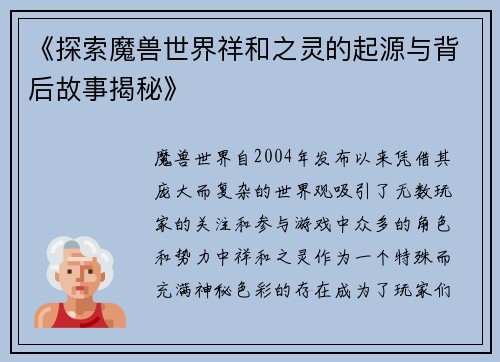 《探索魔兽世界祥和之灵的起源与背后故事揭秘》

魔兽世界自2004年发布以来凭借其庞大而复杂的世界观吸引了无数玩家的关注和参与游戏中众多的角色和势力中祥和之灵作为一个特殊而充满神秘色彩的存在成为了玩家们